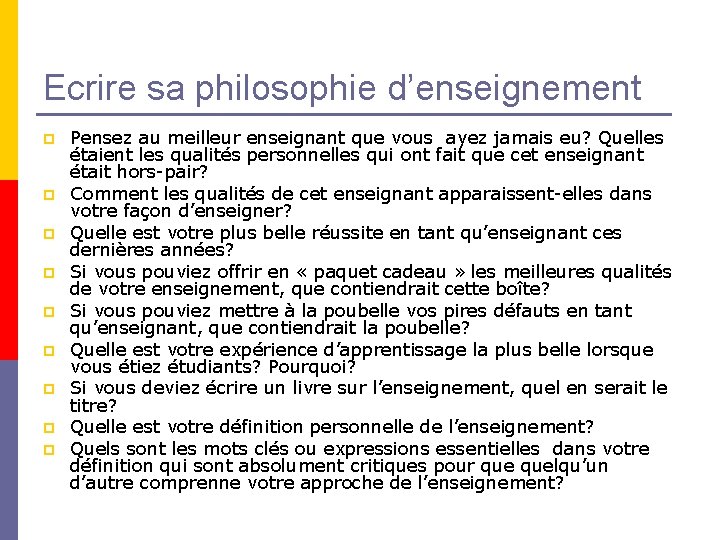 Ecrire sa philosophie d’enseignement

Pensez au meilleur enseignant que vous ayez jamais eu? Quelles étaient les qualités personnelles qui ont fait que cet enseignant était hors-pair?

Comment les qualités de cet enseignant apparaissent-elles dans votre façon d’enseigner?

Quelle est votre plus belle réussite en tant qu’enseignant ces dernières années?

Si vous pouviez offrir en « paquet cadeau » les meilleures qualités de votre enseignement, que contiendrait cette boîte?

Si vous pouviez mettre à la poubelle vos pires défauts en tant qu’enseignant, que contiendrait la poubelle?

Quelle est votre expérience d’apprentissage la plus belle lorsque vous étiez étudiants? Pourquoi?

Si vous deviez écrire un livre sur l’enseignement, quel en serait le titre?

Quelle est votre définition personnelle de l’enseignement?

Quels sont les mots clés ou expressions essentielles dans votre définition qui sont absolument critiques pour que quelqu’un d’autre comprenne votre approche de l’enseignement?